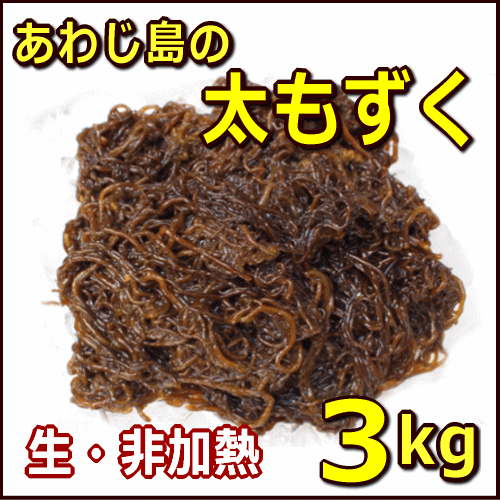 あわじ島の

太もずく

生・非加熱

3kg